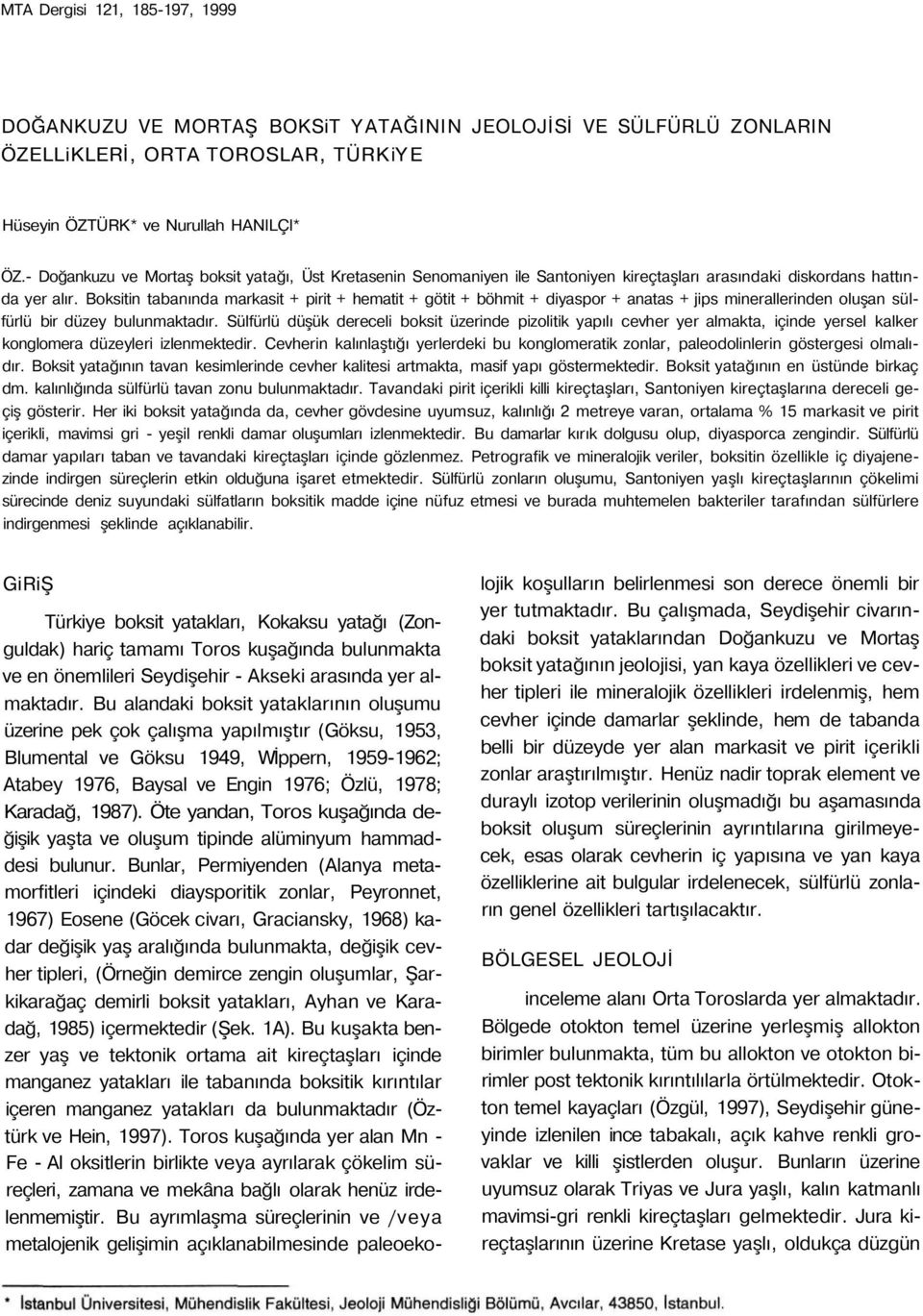 MTA Dergisi 121, 185-197, 1999

DOĞANKUZU VE MORTAŞ BOKSiT YATAĞININ JEOLOJİSİ VE SÜLFÜRLÜ ZONLARIN ÖZELLiKLERİ, ORTA TOROSLAR, TÜRKiYE

Hüseyin ÖZTÜRK* ve Nurullah HANILÇI*

ÖZ.- Doğankuzu ve Mortaş boksit yatağı, Üst Kretasenin Senomaniyen ile Santoniyen kireçtaşları arasındaki diskordans hattında yer alır. Boksitin tabanında markasit + pirit + hematit + götit + böhmit + diyaspor + anatas + jips minerallerinden oluşan sülfürlü bir düzey bulunmaktadır. Sülfürlü düşük dereceli boksit üzerinde pizolitik yapılı cevher yer almakta, içinde yersel kalker konglomera düzeyleri izlenmektedir. Cevherin kalınlaştığı yerlerdeki bu konglomeratik zonlar, paleodolinlerin göstergesi olmalıdır. Boksit yatağının tavan kesimlerinde cevher kalitesi artmakta, masif yapı göstermektedir. Boksit yatağının en üstünde birkaç dm. kalınlığında sülfürlü tavan zonu bulunmaktadır. Tavandaki pirit içerikli killi kireçtaşları, Santoniyen kireçtaşlarına dereceli geçiş gösterir. Her iki boksit yatağında da, cevher gövdesine uyumsuz, kalınlığı 2 metreye varan, ortalama % 15 markasit ve pirit içerikli, mavimsi gri - yeşil renkli damar oluşumları izlenmektedir. Bu damarlar kırık dolgusu olup, diyasporca zengindir. Sülfürlü damar yapıları taban ve tavandaki kireçtaşları içinde gözlenmez. Petrografik ve mineralojik veriler, boksitin özellikle iç diyajenezinde indirgen süreçlerin etkin olduğuna işaret etmektedir. Sülfürlü zonların oluşumu, Santoniyen yaşlı kireçtaşlarının çökelimi sürecinde deniz suyundaki sülfatların boksitik madde içine nüfuz etmesi ve burada muhtemelen bakteriler tarafından sülfürlere indirgenmesi şeklinde açıklanabilir.

GiRiŞ

Türkiye boksit yatakları, Kokaksu yatağı (Zonguldak) hariç tamamı Toros kuşağında bulunmakta ve en önemlileri Seydişehir - Akseki arasında yer almaktadır. Bu alandaki boksit yataklarının oluşumu üzerine pek çok çalışma yapılmıştır (Göksu, 1953, Blumental ve Göksu 1949, Wİppern, 1959-1962; Atabey 1976, Baysal ve Engin 1976; Özlü, 1978; Karadağ, 1987). Öte yandan, Toros kuşağında değişik yaşta ve oluşum tipinde alüminyum hammaddesi bulunur. Bunlar, Permiyenden (Alanya metamorfitleri içindeki diaysporitik zonlar, Peyronnet, 1967) Eosene (Göcek civarı, Graciansky, 1968) kadar değişik yaş aralığında bulunmakta, değişik cevher tipleri, (Örneğin demirce zengin oluşumlar, Şarkikarağaç demirli boksit yatakları, Ayhan ve Karadağ, 1985) içermektedir (Şek. 1A). Bu kuşakta benzer yaş ve tektonik ortama ait kireçtaşları içinde manganez yatakları ile tabanında boksitik kırıntılar içeren manganez yatakları da bulunmaktadır (Öztürk ve Hein, 1997). Toros kuşağında yer alan Mn - Fe - Al oksitlerin birlikte veya ayrılarak çökelim süreçleri, zamana ve mekâna bağlı olarak henüz irdelenmemiştir. Bu ayrımlaşma süreçlerinin ve /veya metalojenik gelişimin açıklanabilmesinde paleoekolojik koşulların belirlenmesi son derece önemli bir yer tutmaktadır. Bu çalışmada, Seydişehir civarındaki boksit yataklarından Doğankuzu ve Mortaş boksit yatağının jeolojisi, yan kaya özellikleri ve cevher tipleri ile mineralojik özellikleri irdelenmiş, hem cevher içinde damarlar şeklinde, hem de tabanda belli bir düzeyde yer alan markasit ve pirit içerikli zonlar araştırılmıştır. Henüz nadir toprak element ve duraylı izotop verilerinin oluşmadığı bu aşamasında boksit oluşum süreçlerinin ayrıntılarına girilmeyecek, esas olarak cevherin iç yapısına ve yan kaya özelliklerine ait bulgular irdelenecek, sülfürlü zonların genel özellikleri tartışılacaktır.

BÖLGESEL JEOLOJİ

inceleme alanı Orta Toroslarda yer almaktadır. Bölgede otokton temel üzerine yerleşmiş allokton birimler bulunmakta, tüm bu allokton ve otokton birimler post tektonik kırıntılılarla örtülmektedir. Otokton temel kayaçları (Özgül, 1997), Seydişehir güneyinde izlenilen ince tabakalı, açık kahve renkli grovaklar ve killi şistlerden oluşur. Bunların üzerine uyumsuz olarak Triyas ve Jura yaşlı, kalın katmanlı mavimsi-gri renkli kireçtaşları gelmektedir. Jura kireçtaşlarının üzerine Kretase yaşlı, oldukça düzgün

* İstanbul Üniversitesi, Mühendislik Fakültesi, Jeoloji Mühendisliği Bölümü, Avcılar, 43850, İstanbul.